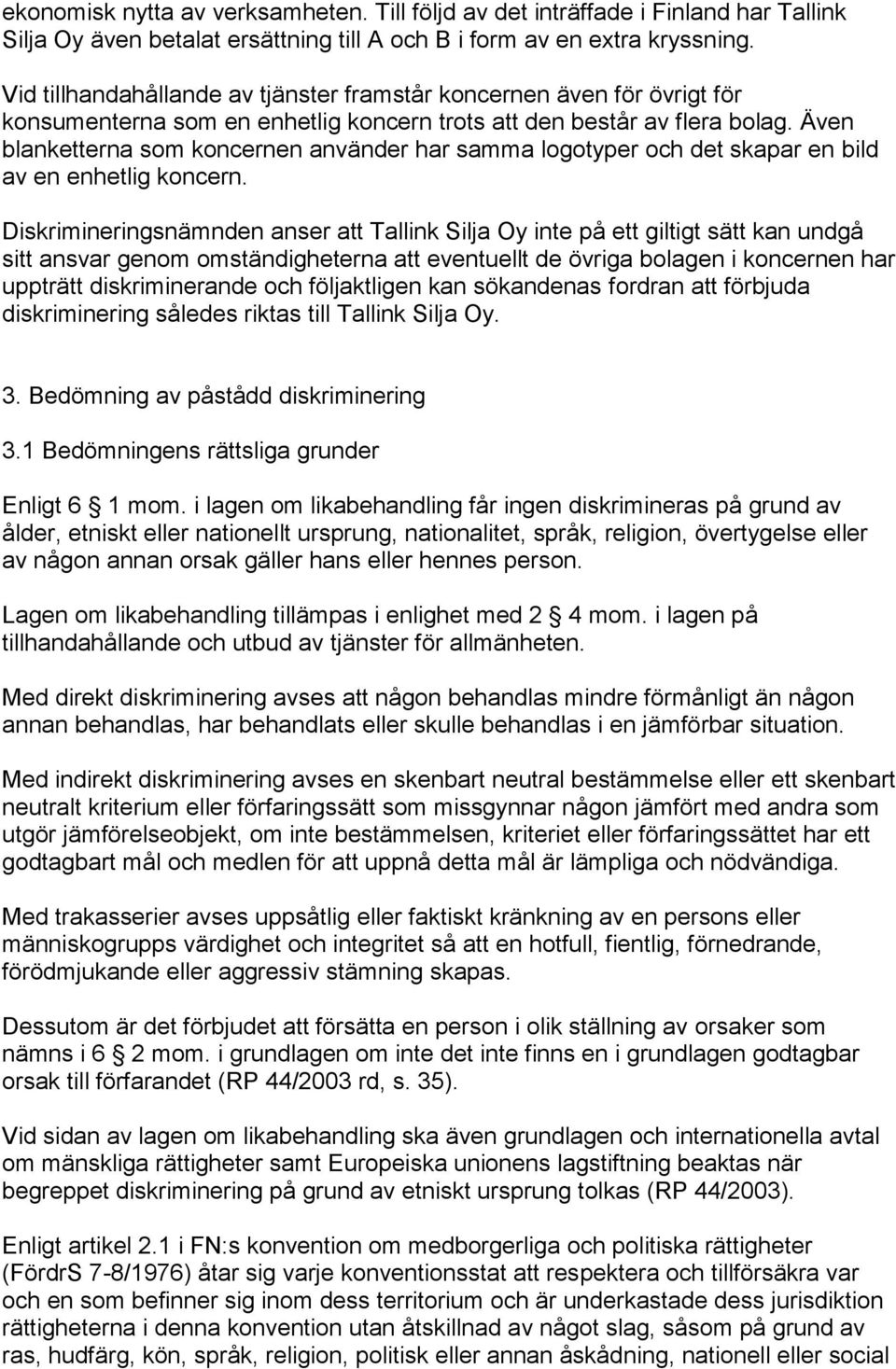 ekonomisk nytta av verksamheten. Till följd av det inträffade i Finland har Tallink Silja Oy även betalat ersättning till A och B i form av en extra kryssning.

Vid tillhandahållande av tjänster framstår koncernen även för övrigt för konsumenterna som en enhetlig koncern trots att den består av flera bolag. Även blanketterna som koncernen använder har samma logotyper och det skapar en bild av en enhetlig koncern.

Diskrimineringsnämnden anser att Tallink Silja Oy inte på ett giltigt sätt kan undgå sitt ansvar genom omständigheterna att eventuellt de övriga bolagen i koncernen har uppträtt diskriminerande och följaktligen kan sökandenas fordran att förbjuda diskriminering således riktas till Tallink Silja Oy.

3. Bedömning av påstådd diskriminering

3.1 Bedömningens rättsliga grunder

Enligt 6 § 1 mom. i lagen om likabehandling får ingen diskrimineras på grund av ålder, etniskt eller nationellt ursprung, nationalitet, språk, religion, övertygelse eller av någon annan orsak gäller hans eller hennes person.

Lagen om likabehandling tillämpas i enlighet med 2 § 4 mom. i lagen på tillhandahållande och utbud av tjänster för allmänheten.

Med direkt diskriminering avses att någon behandlas mindre förmånligt än någon annan behandlas, har behandlats eller skulle behandlas i en jämförbar situation.

Med indirekt diskriminering avses en skenbart neutral bestämmelse eller ett skenbart neutralt kriterium eller förfaringssätt som missgynnar någon jämfört med andra som utgör jämförelseobjekt, om inte bestämmelsen, kriteriet eller förfaringssättet har ett godtagbart mål och medlen för att uppnå detta mål är lämpliga och nödvändiga.

Med trakasserier avses uppsåtlig eller faktiskt kränkning av en persons eller människogrupps värdighet och integritet så att en hotfull, fientlig, förnedrande, förödmjukande eller aggressiv stämning skapas.

Dessutom är det förbjudet att försätta en person i olik ställning av orsaker som nämns i 6 § 2 mom. i grundlagen om inte det inte finns en i grundlagen godtagbar orsak till förfarandet (RP 44/2003 rd, s. 35).

Vid sidan av lagen om likabehandling ska även grundlagen och internationella avtal om mänskliga rättigheter samt Europeiska unionens lagstiftning beaktas när begreppet diskriminering på grund av etniskt ursprung tolkas (RP 44/2003).

Enligt artikel 2.1 i FN:s konvention om medborgerliga och politiska rättigheter (FördrS 7-8/1976) åtar sig varje konventionsstat att respektera och tillförsäkra var och en som befinner sig inom dess territorium och är underkastade dess jurisdiktion rättigheterna i denna konvention utan åtskillnad av något slag, såsom på grund av ras, hudfärg, kön, språk, religion, politisk eller annan åskådning, nationell eller social